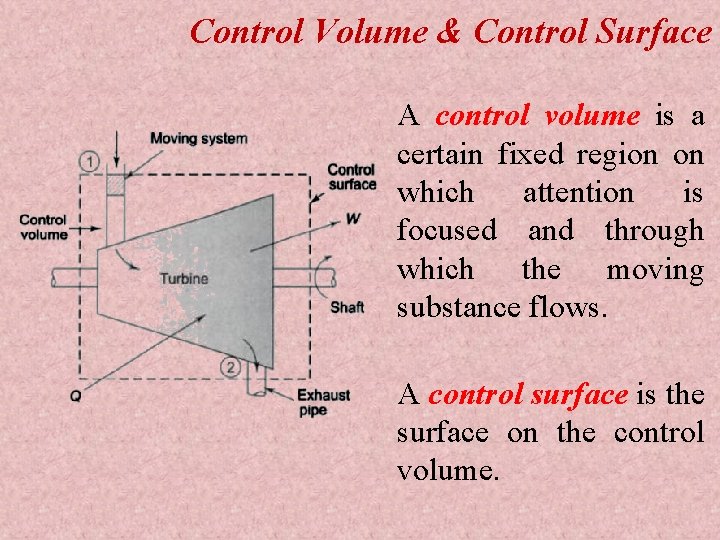 Control Volume & Control Surface

Moving system
1
Control surface
Control volume
W
Turbine
Shaft
2
Q
Exhaust pipe

A control volume is a certain fixed region on which attention is focused and through which the moving substance flows.

A control surface is the surface on the control volume.